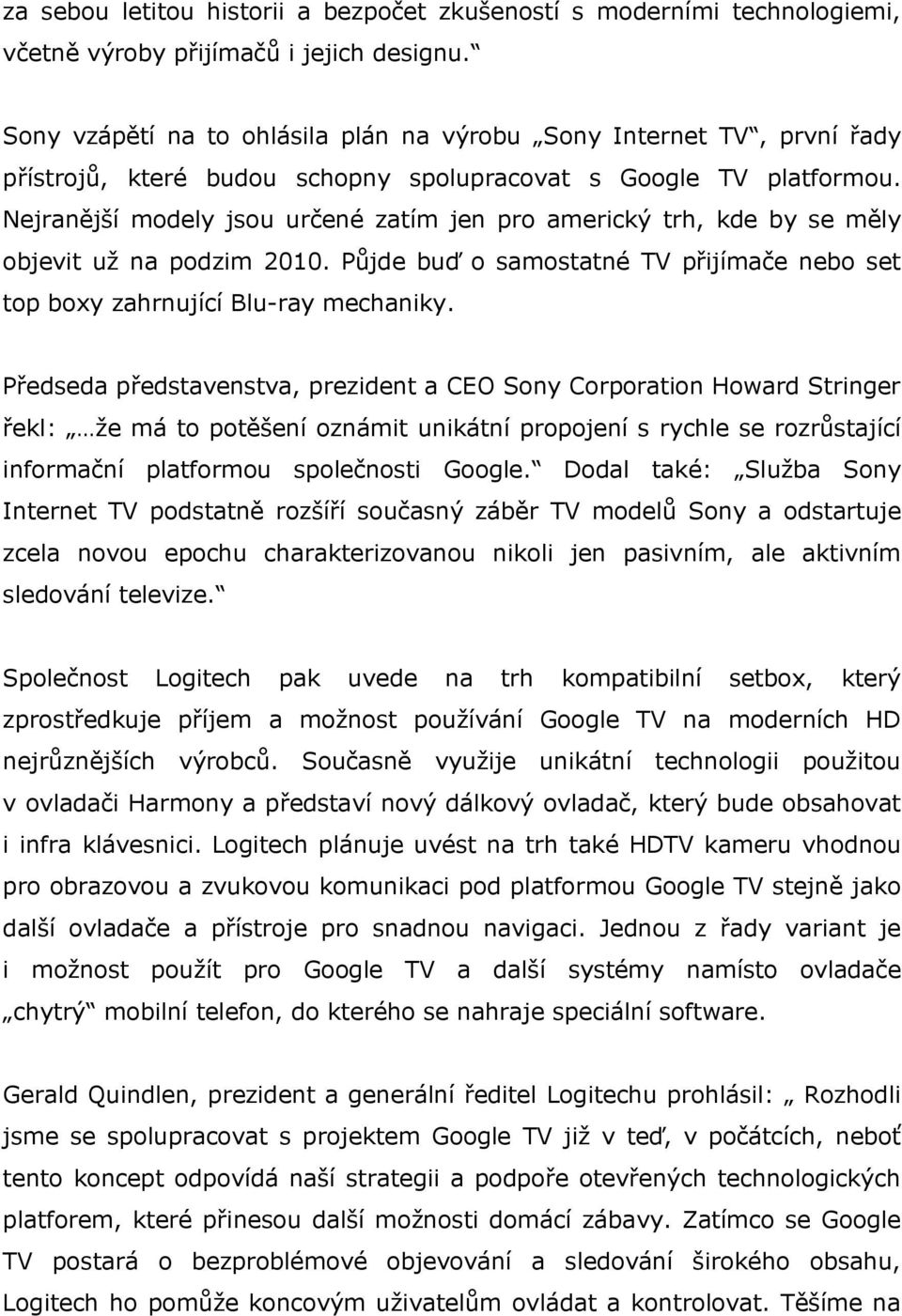 za sebou letitou historii a bezpočet zkušeností s moderními technologiemi, včetně výroby přijímačů i jejich designu.“

Sony vzápětí na to ohlásila plán na výrobu „Sony Internet TV“, první řady přístrojů, které budou schopny spolupracovat s Google TV platformou. Nejranější modely jsou určené zatím jen pro americký trh, kde by se měly objevit už na podzim 2010. Půjde buď o samostatné TV přijímače nebo set top boxy zahrnující Blu-ray mechaniky.

Předseda představenstva, prezident a CEO Sony Corporation Howard Stringer řekl: „…že má to potěšení oznámit unikátní propojení s rychle se rozrůstající informační platformou společnosti Google.“ Dodal také: „Služba Sony Internet TV podstatně rozšíří současný záběr TV modelů Sony a odstartuje zcela novou epochu charakterizovanou nikoli jen pasivním, ale aktivním sledování televize.“

Společnost Logitech pak uvede na trh kompatibilní setbox, který zprostředkuje příjem a možnost používání Google TV na moderních HD nejrůznějších výrobců. Současně využije unikátní technologii použitou v ovladači Harmony a představí nový dálkový ovladač, který bude obsahovat i infra klávesnici. Logitech plánuje uvést na trh také HDTV kameru vhodnou pro obrazovou a zvukovou komunikaci pod platformou Google TV stejně jako další ovladače a přístroje pro snadnou navigaci. Jednou z řady variant je i možnost použít pro Google TV a další systémy namísto ovladače „chytrý“ mobilní telefon, do kterého se nahraje speciální software.

Gerald Quindlen, prezident a generální ředitel Logitechu prohlásil: „ Rozhodli jsme se spolupracovat s projektem Google TV již v teď, v počátcích, neboť tento koncept odpovídá naší strategii a podpoře otevřených technologických platforem, které přinesou další možnosti domácí zábavy. Zatímco se Google TV postará o bezproblémové objevování a sledování širokého obsahu, Logitech ho pomůže koncovým uživatelům ovládat a kontrolovat. Těšíme na